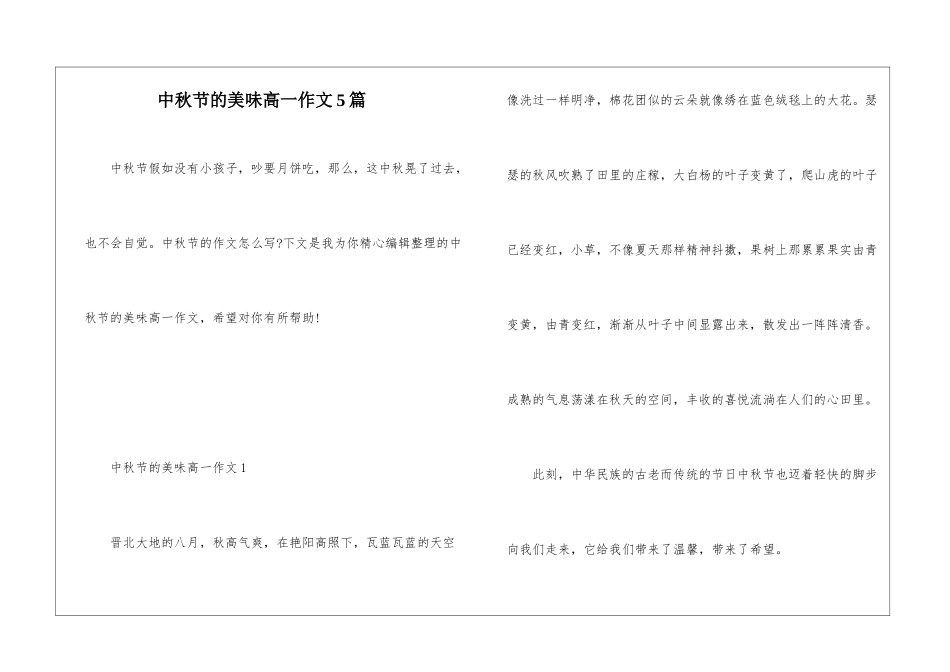 中秋节的美味高一作文5篇

中秋节假如没有小孩子，吵要月饼吃，那么，这中秋晃了过去，也不会自觉。中秋节的作文怎么写?下文是我为你精心编辑整理的中秋节的美味高一作文，希望对你有所帮助！

中秋节的美味高一作文1

晋北大地的八月，秋高气爽，在艳阳高照下，瓦蓝瓦蓝的天空像洗过一样明净，棉花团似的云朵就像绣在蓝色绒毯上的大花。瑟瑟的秋风吹熟了田里的庄稼，大白杨的叶子变黄了，爬山虎的叶子已经变红，小草，不像夏天那样精神抖擞，果树上那累累果实由青变黄，由青变红，渐渐从叶子中间显露出来，散发出一阵阵清香。成熟的气息荡漾在秋天的空间，丰收的喜悦流淌在人们的心田里。

此刻，中华民族的古老而传统的节日中秋节也迈着轻快的脚步向我们走来，它给我们带来了温馨，带来了希望。